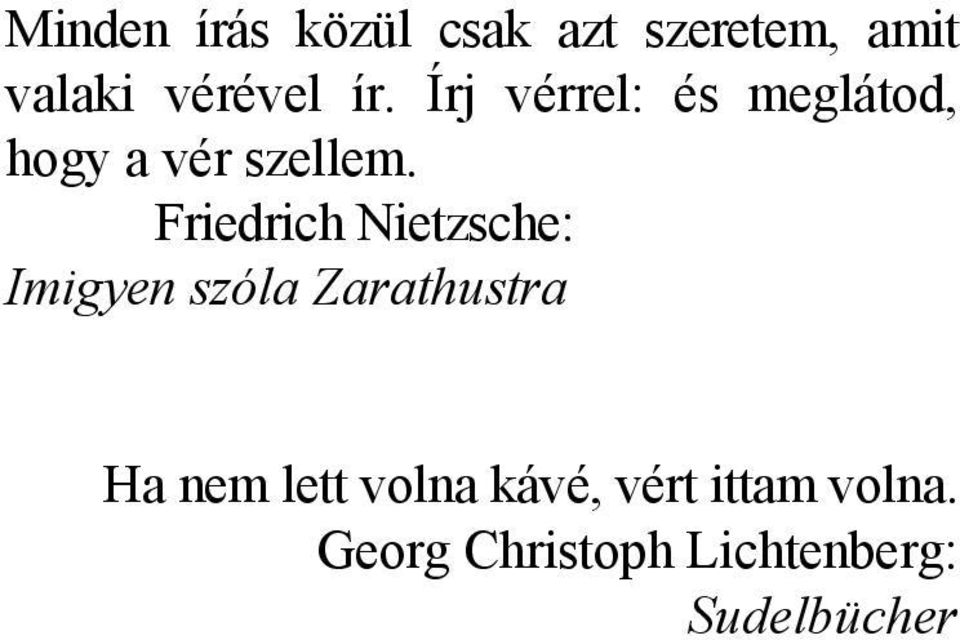 Minden írás közül csak azt szeretem, amit valaki vérével ír. Írj vérrel: és meglátod, hogy a vér szellem.

Friedrich Nietzsche:
Imigyen szóla Zarathustra

Ha nem lett volna kávé, vért ittam volna.
Georg Christoph Lichtenberg:
Sudelbücher